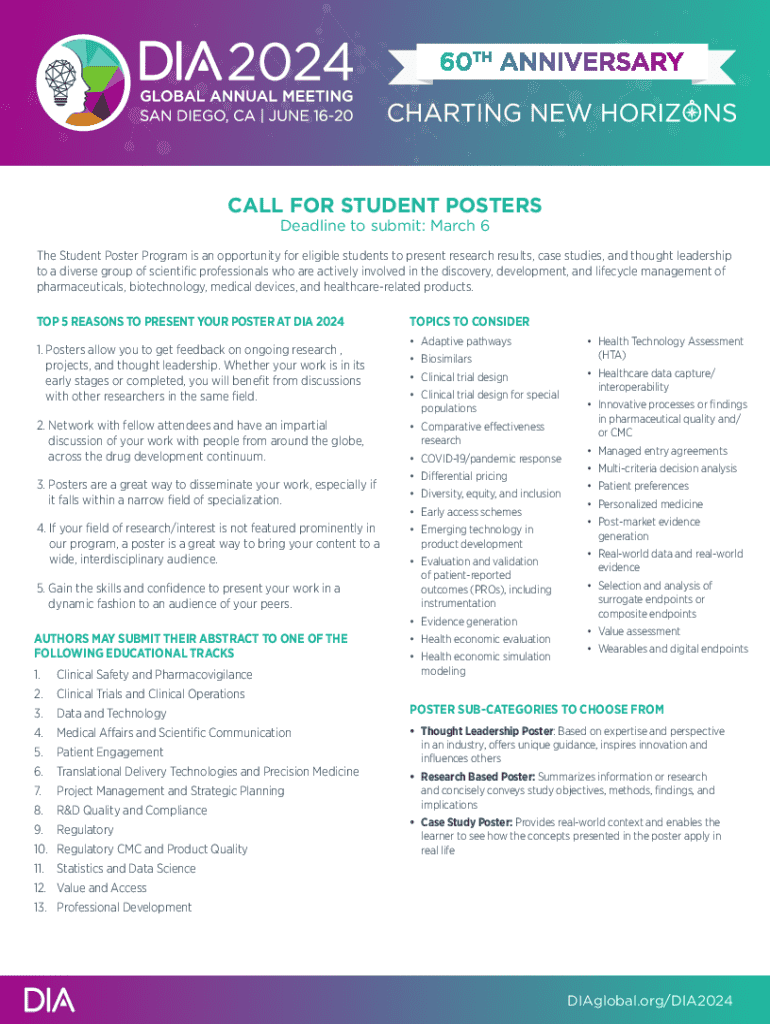 DIA 2024
GLOBAL ANNUAL MEETING
SAN DIEGO, CA | JUNE 16-20

60TH ANNIVERSARY
CHARTING NEW HORIZONS

CALL FOR STUDENT POSTERS
Deadline to submit: March 6

The Student Poster Program is an opportunity for eligible students to present research results, case studies, and thought leadership to a diverse group of scientific professionals who are actively involved in the discovery, development, and lifecycle management of pharmaceuticals, biotechnology, medical devices, and healthcare-related products.

TOP 5 REASONS TO PRESENT YOUR POSTER AT DIA 2024

1. Posters allow you to get feedback on ongoing research , projects, and thought leadership. Whether your work is in its early stages or completed, you will benefit from discussions with other researchers in the same field.

2. Network with fellow attendees and have an impartial discussion of your work with people from around the globe, across the drug development continuum.

3. Posters are a great way to disseminate your work, especially if it falls within a narrow field of specialization.

4. If your field of research/interest is not featured prominently in our program, a poster is a great way to bring your content to a wide, interdisciplinary audience.

5. Gain the skills and confidence to present your work in a dynamic fashion to an audience of your peers.

AUTHORS MAY SUBMIT THEIR ABSTRACT TO ONE OF THE FOLLOWING EDUCATIONAL TRACKS

1. Clinical Safety and Pharmacovigilance
2. Clinical Trials and Clinical Operations
3. Data and Technology
4. Medical Affairs and Scientific Communication
5. Patient Engagement
6. Translational Delivery Technologies and Precision Medicine
7. Project Management and Strategic Planning
8. R&D Quality and Compliance
9. Regulatory
10. Regulatory CMC and Product Quality
11. Statistics and Data Science
12. Value and Access
13. Professional Development

TOPICS TO CONSIDER

• Adaptive pathways
• Biosimilars
• Clinical trial design
• Clinical trial design for special populations
• Comparative effectiveness research
• COVID-19/pandemic response
• Differential pricing
• Diversity, equity, and inclusion
• Early access schemes
• Emerging technology in product development
• Evaluation and validation of patient-reported outcomes (PROs), including instrumentation
• Evidence generation
• Health economic evaluation
• Health economic simulation modeling

• Health Technology Assessment (HTA)
• Healthcare data capture/ interoperability
• Innovative processes or findings in pharmaceutical quality and/ or CMC
• Managed entry agreements
• Multi-criteria decision analysis
• Patient preferences
• Personalized medicine
• Post-market evidence generation
• Real-world data and real-world evidence
• Selection and analysis of surrogate endpoints or composite endpoints
• Value assessment
• Wearables and digital endpoints

POSTER SUB-CATEGORIES TO CHOOSE FROM

• Thought Leadership Poster: Based on expertise and perspective in an industry, offers unique guidance, inspires innovation and influences others
• Research Based Poster: Summarizes information or research and concisely conveys study objectives, methods, findings, and implications
• Case Study Poster: Provides real-world context and enables the learner to see how the concepts presented in the poster apply in real life

DIA
DIAglobal.org/DIA2024